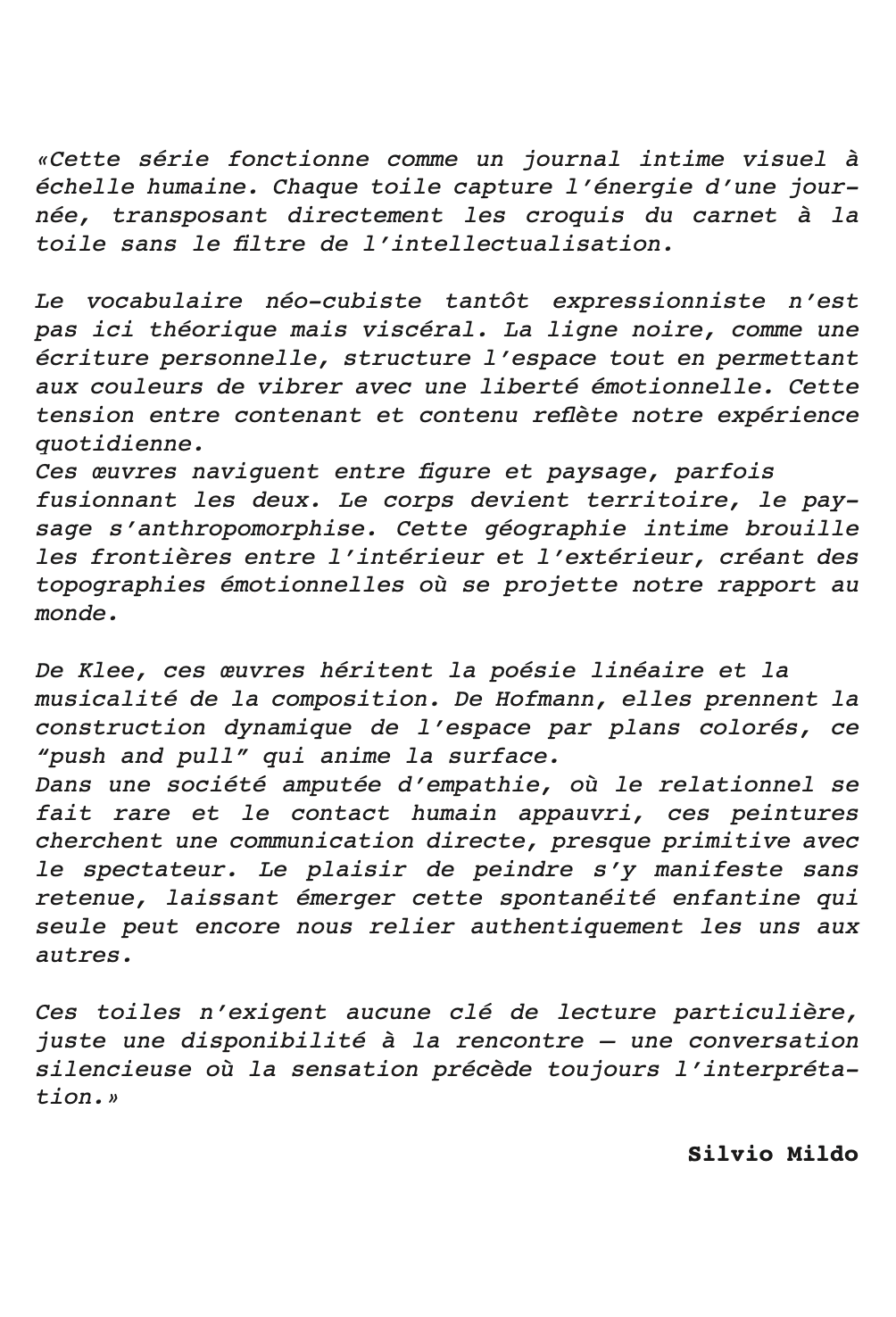 «Cette série fonctionne comme un journal intime visuel à échelle humaine. Chaque toile capture l'énergie d'une journée, transposant directement les croquis du carnet à la toile sans le filtre de l'intellectualisation.

Le vocabulaire néo-cubiste tantôt expressionniste n'est pas ici théorique mais viscéral. La ligne noire, comme une écriture personnelle, structure l'espace tout en permettant aux couleurs de vibrer avec une liberté émotionnelle. Cette tension entre contenant et contenu reflète notre expérience quotidienne.
Ces œuvres naviguent entre figure et paysage, parfois fusionnant les deux. Le corps devient territoire, le paysage s'anthropomorphise. Cette géographie intime brouille les frontières entre l'intérieur et l'extérieur, créant des topographies émotionnelles où se projette notre rapport au monde.

De Klee, ces œuvres héritent la poésie linéaire et la musicalité de la composition. De Hofmann, elles prennent la construction dynamique de l'espace par plans colorés, ce "push and pull" qui anime la surface.
Dans une société amputée d'empathie, où le relationnel se fait rare et le contact humain appauvri, ces peintures cherchent une communication directe, presque primitive avec le spectateur. Le plaisir de peindre s'y manifeste sans retenue, laissant émerger cette spontanéité enfantine qui seule peut encore nous relier authentiquement les uns aux autres.

Ces toiles n'exigent aucune clé de lecture particulière, juste une disponibilité à la rencontre — une conversation silencieuse où la sensation précède toujours l'interprétation.»

Silvio Mildo